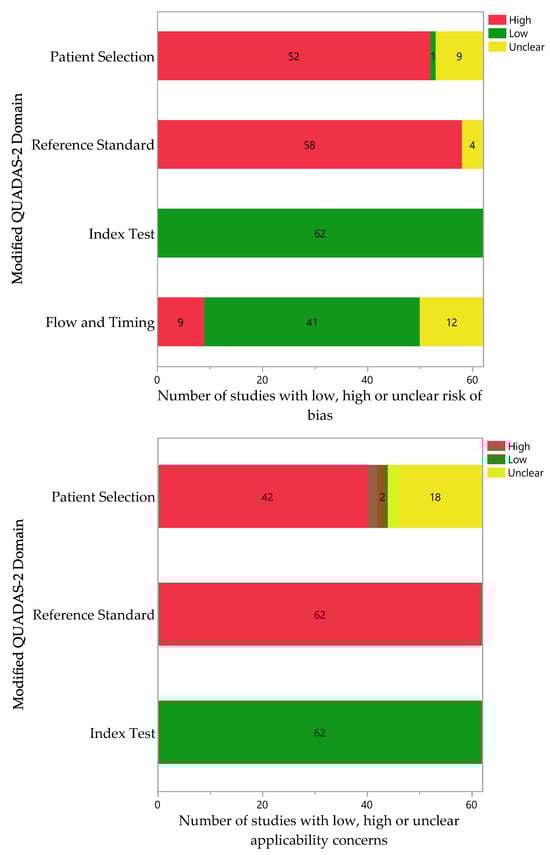 High
Low
Unclear

Modified QUADAS-2 Domain

Patient Selection
52
1
9

Reference Standard
58
4

Index Test
62

Flow and Timing
9
41
12

0
20
40
60

Number of studies with low, high or unclear risk of bias

High
Low
Unclear

Modified QUADAS-2 Domain

Patient Selection
42
2
18

Reference Standard
62

Index Test
62

0
20
40
60

Number of studies with low, high or unclear applicability concerns